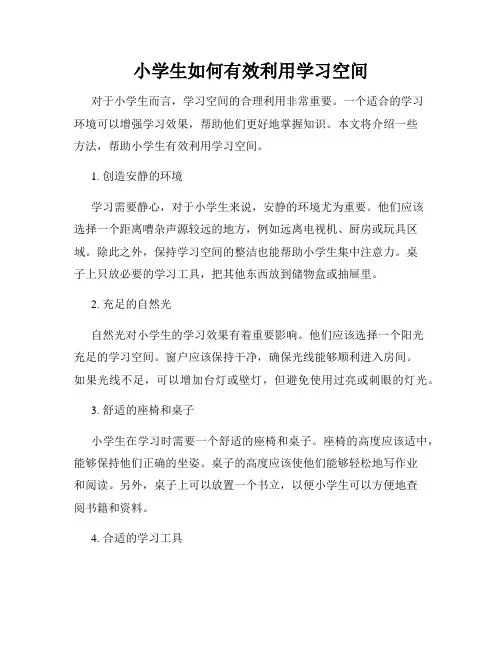 小学生如何有效利用学习空间

对于小学生而言，学习空间的合理利用非常重要。一个适合的学习环境可以增强学习效果，帮助他们更好地掌握知识。本文将介绍一些方法，帮助小学生有效利用学习空间。

1. 创造安静的环境

学习需要静心，对于小学生来说，安静的环境尤为重要。他们应该选择一个距离嘈杂声源较远的地方，例如远离电视机、厨房或玩具区域。除此之外，保持学习空间的整洁也能帮助小学生集中注意力。桌子上只放必要的学习工具，把其他东西放到储物盒或抽屉里。

2. 充足的自然光

自然光对小学生的学习效果有着重要影响。他们应该选择一个阳光充足的学习空间。窗户应该保持干净，确保光线能够顺利进入房间。如果光线不足，可以增加台灯或壁灯，但避免使用过亮或刺眼的灯光。

3. 舒适的座椅和桌子

小学生在学习时需要一个舒适的座椅和桌子。座椅的高度应该适中，能够保持他们正确的坐姿。桌子的高度应该使他们能够轻松地写作业和阅读。另外，桌子上可以放置一个书立，以便小学生可以方便地查阅书籍和资料。

4. 合适的学习工具